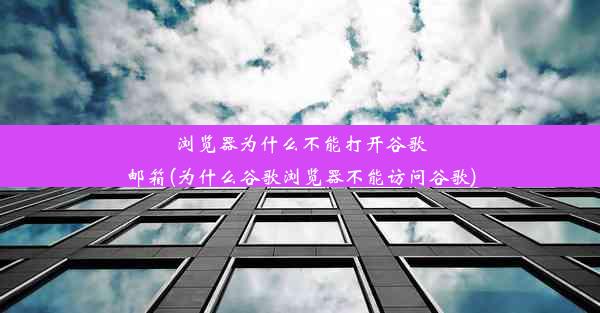 浏览器为什么不能打开谷歌邮箱(为什么谷歌浏览器不能访问谷歌)